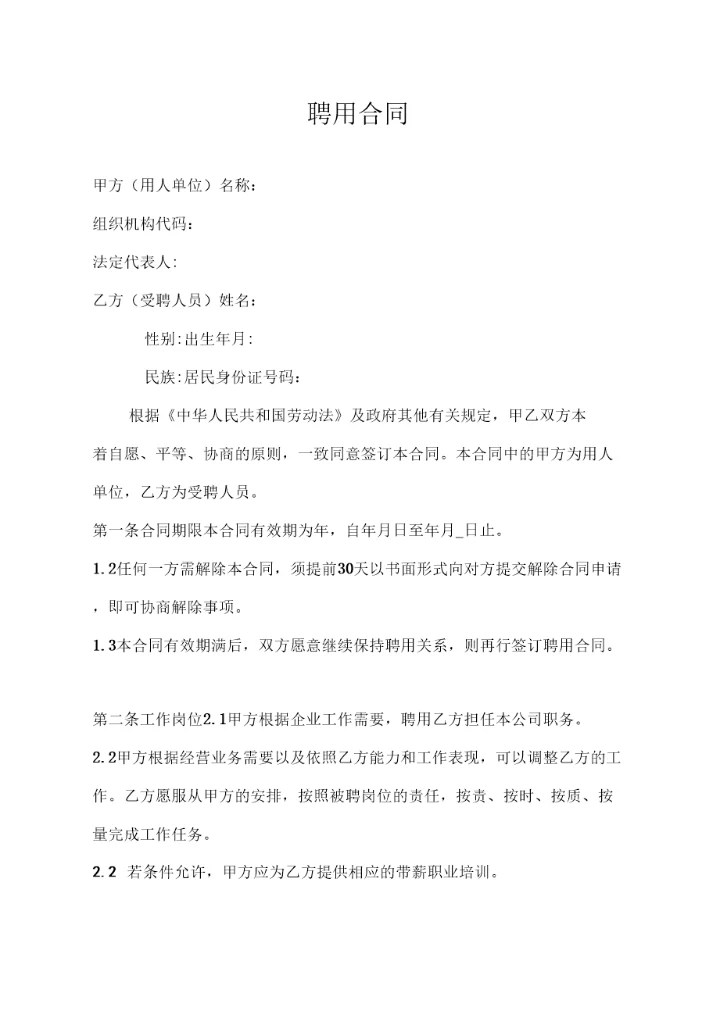 聘用合同

甲方（用人单位）名称：

组织机构代码：

法定代表人：

乙方（受聘人员）姓名：

性别：出生年月：

民族：居民身份证号码：

根据《中华人民共和国劳动法》及政府其他有关规定，甲乙双方本着自愿、平等、协商的原则，一致同意签订本合同。本合同中的甲方为用人单位，乙方为受聘人员。

第一条合同期限本合同有效期为年，自年月日至年月_日止。

1.2任何一方需解除本合同，须提前30天以书面形式向对方提交解除合同申请，即可协商解除事项。

1.3本合同有效期满后，双方愿意继续保持聘用关系，则再行签订聘用合同。

第二条工作岗位2.1甲方根据企业工作需要，聘用乙方担任本公司职务。

2.2甲方根据经营业务需要以及依照乙方能力和工作表现，可以调整乙方的工作。乙方愿服从甲方的安排，按照被聘岗位的责任，按责、按时、按质、按量完成工作任务。

2.2 若条件允许，甲方应为乙方提供相应的带薪职业培训。